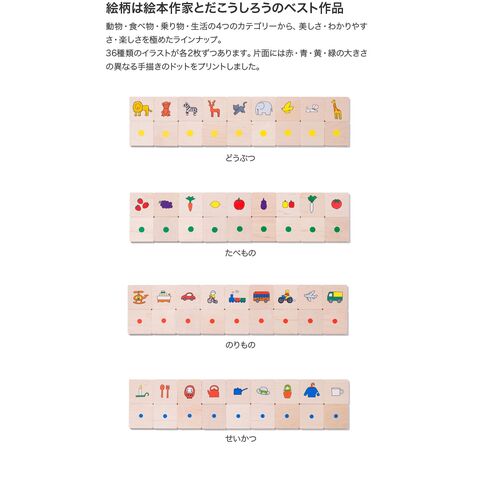 絵柄は絵本作家とだこうしろうのベスト作品

動物・食べ物・乗り物・生活の4つのカテゴリーから、美しさ・わかりやすさ・楽しさを極めたラインナップ。
36種類のイラストが各2枚ずつあります。片面には赤・青・黄・緑の大きさの異なる手描きのドットをプリントしました。

どうぶつ

たべもの

のりもの

せいかつ